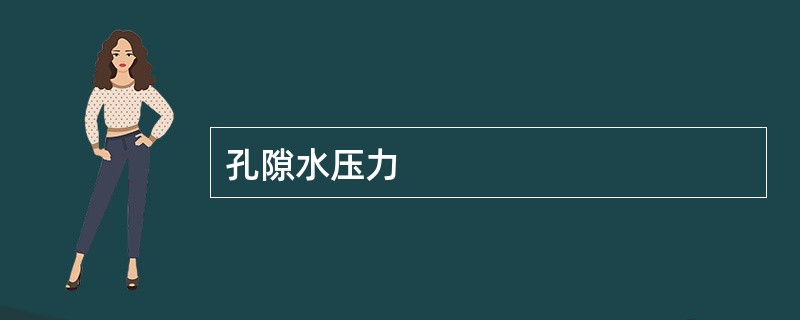 孔隙水压力